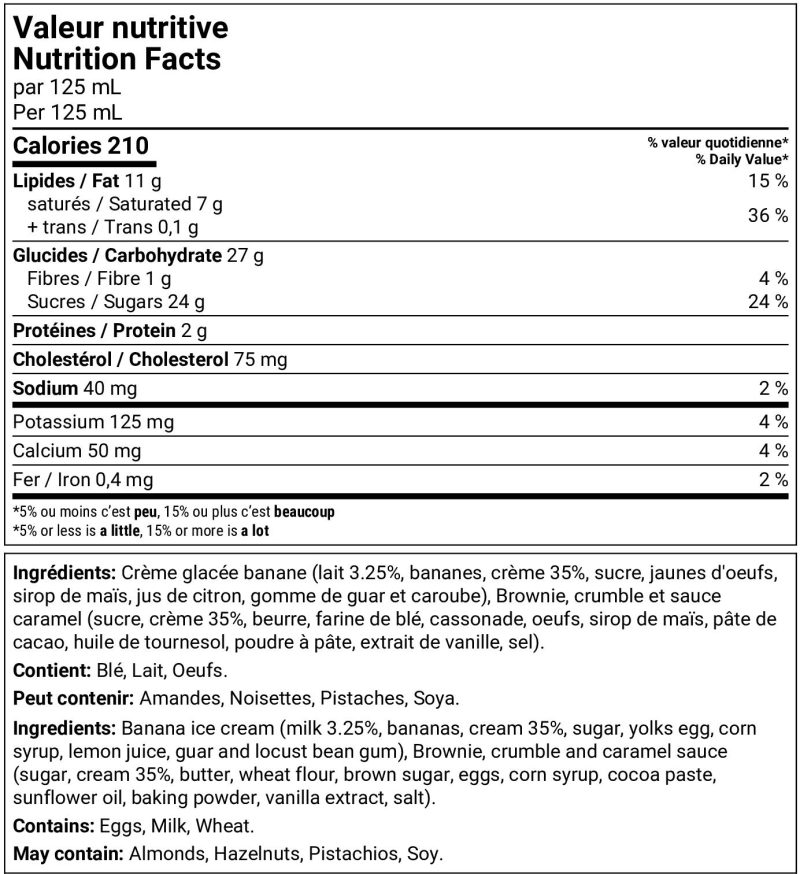 Valeur nutritive
Nutrition Facts
par 125 mL
Per 125 mL

| Calories 210 | % valeur quotidienne* % Daily Value* |
|---|---|
| Lipides / Fat 11 g | 15 % |
| saturés / Saturated 7 g + trans / Trans 0,1 g | 36 % |
| Glucides / Carbohydrate 27 g | |
| Fibres / Fibre 1 g | 4 % |
| Sucres / Sugars 24 g | 24 % |
| Protéines / Protein 2 g | |
| Cholestérol / Cholesterol 75 mg | |
| Sodium 40 mg | 2 % |
| Potassium 125 mg | 4 % |
| Calcium 50 mg | 4 % |
| Fer / Iron 0,4 mg | 2 % |

*5% ou moins c'est peu, 15% ou plus c'est beaucoup
*5% or less is a little, 15% or more is a lot

Ingrédients: Crème glacée banane (lait 3.25%, bananes, crème 35%, sucre, jaunes d'oeufs, sirop de maïs, jus de citron, gomme de guar et caroube), Brownie, crumble et sauce caramel (sucre, crème 35%, beurre, farine de blé, cassonade, oeufs, sirop de maïs, pâte de cacao, huile de tournesol, poudre à pâte, extrait de vanille, sel).

Contient: Blé, Lait, Oeufs.

Peut contenir: Amandes, Noisettes, Pistaches, Soya.

Ingredients: Banana ice cream (milk 3.25%, bananas, cream 35%, sugar, yolks egg, corn syrup, lemon juice, guar and locust bean gum), Brownie, crumble and caramel sauce (sugar, cream 35%, butter, wheat flour, brown sugar, eggs, corn syrup, cocoa paste, sunflower oil, baking powder, vanilla extract, salt).

Contains: Eggs, Milk, Wheat.

May contain: Almonds, Hazelnuts, Pistachios, Soy.